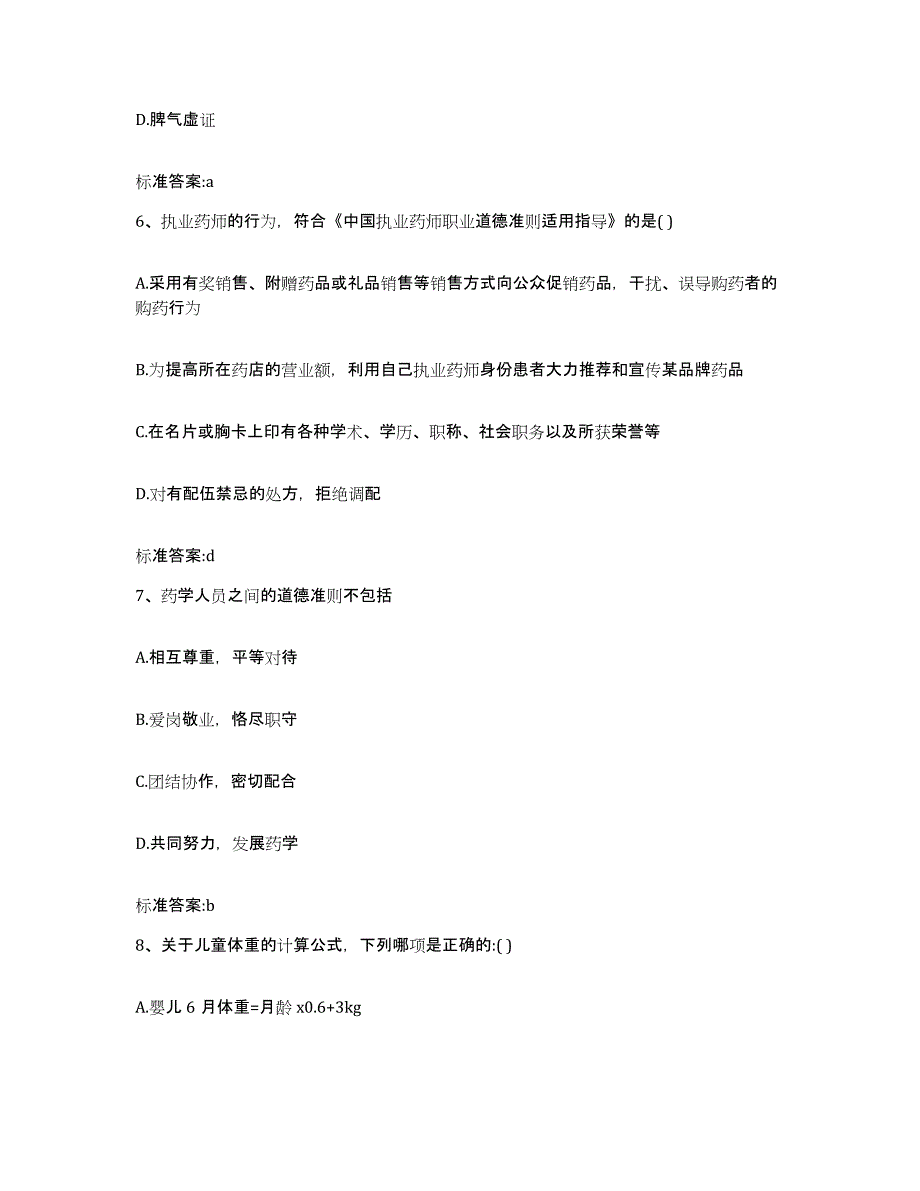 D.脾气虚证

标准答案:a

6、执业药师的行为，符合《中国执业药师职业道德准则适用指导》的是( )

A.采用有奖销售、附赠药品或礼品销售等销售方式向公众促销药品，干扰、误导购药者的购药行为

B.为提高所在药店的营业额，利用自己执业药师身份患者大力推荐和宣传某品牌药品

C.在名片或胸卡上印有各种学术、学历、职称、社会职务以及所获荣誉等

D.对有配伍禁忌的处方，拒绝调配

标准答案:d

7、药学人员之间的道德准则不包括

A.相互尊重，平等对待

B.爱岗敬业，恪尽职守

C.团结协作，密切配合

D.共同努力，发展药学

标准答案:b

8、关于儿童体重的计算公式，下列哪项是正确的:( )

A.婴儿 6 月体重=月龄 x0.6+3kg